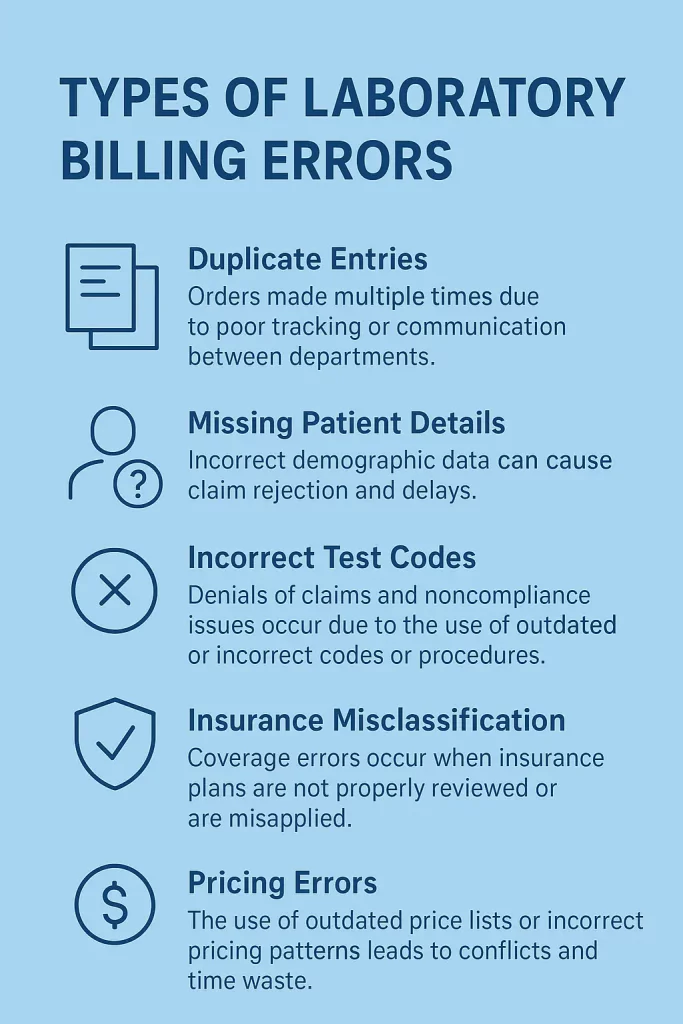 TYPES OF LABORATORY BILLING ERRORS

Duplicate Entries
Orders made multiple times due to poor tracking or communication between departments.

Missing Patient Details
Incorrect demographic data can cause claim rejection and delays.

Incorrect Test Codes
Denials of claims and noncompliance issues occur due to the use of outdated or incorrect codes or procedures.

Insurance Misclassification
Coverage errors occur when insurance plans are not properly reviewed or are misapplied.

Pricing Errors
The use of outdated price lists or incorrect pricing patterns leads to conflicts and time waste.